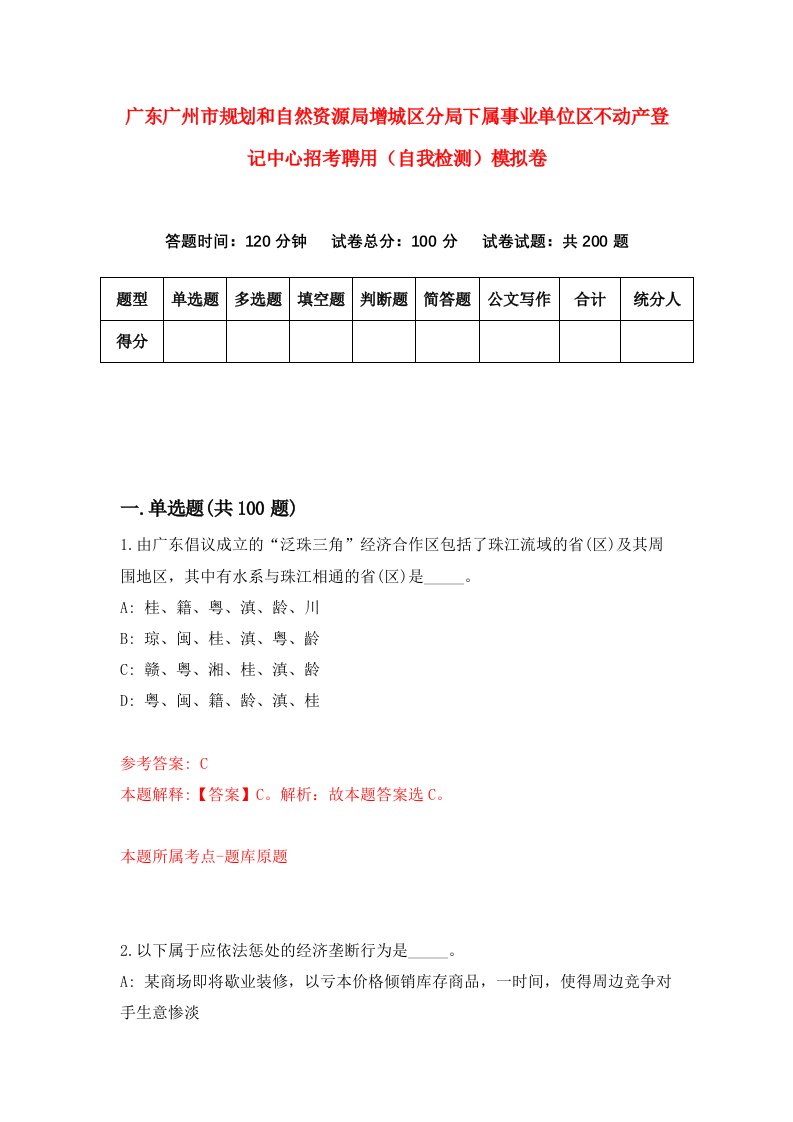 广东广州市规划和自然资源局增城区分局下属事业单位区不动产登记中心招考聘用（自我检测）模拟卷

答题时间：120 分钟　试卷总分：100 分　试卷试题：共 200 题

| 题型 | 单选题 | 多选题 | 填空题 | 判断题 | 简答题 | 公文写作 | 合计 | 统分人 |
|---|---|---|---|---|---|---|---|---|
| 得分 | | | | | | | | |

一.单选题(共 100 题)

1.由广东倡议成立的“泛珠三角”经济合作区包括了珠江流域的省(区)及其周围地区，其中有水系与珠江相通的省(区)是_____。
A: 桂、籍、粤、滇、龄、川
B: 琼、闽、桂、滇、粤、龄
C: 赣、粤、湘、桂、滇、龄
D: 粤、闽、籍、龄、滇、桂

参考答案: C
本题解释:【答案】C。解析：故本题答案选 C。

本题所属考点-题库原题

2.以下属于应依法惩处的经济垄断行为是_____。
A: 某商场即将歇业装修，以亏本价格倾销库存商品，一时间，使得周边竞争对手生意惨淡